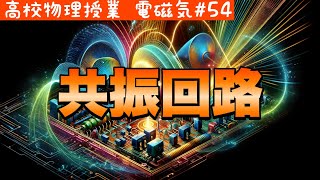 高校物理授業　電磁気#54

共振回路